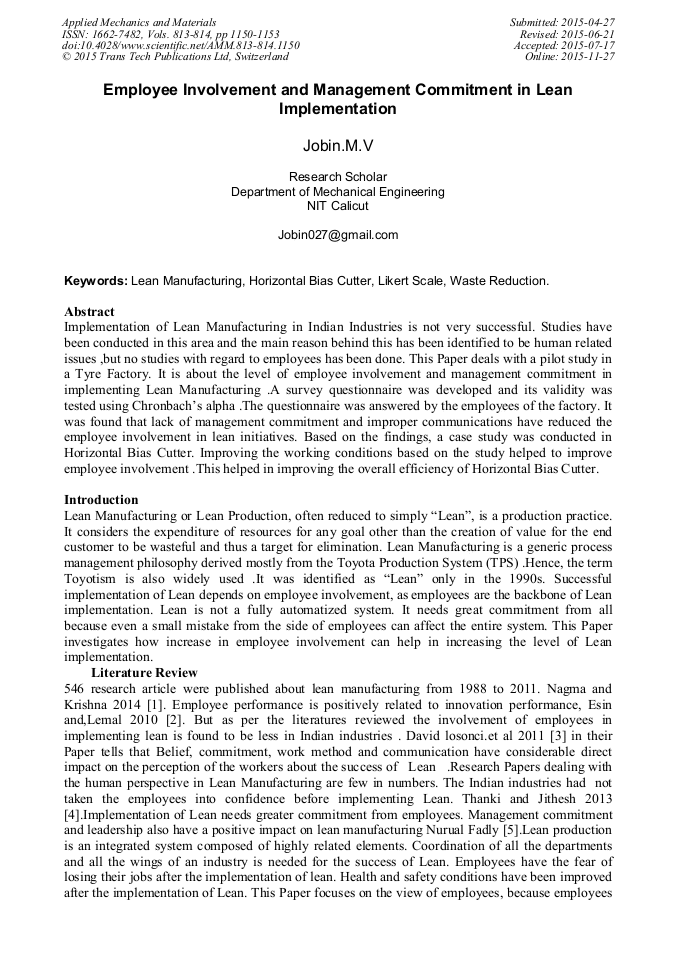 Applied Mechanics and Materials
ISSN: 1662-7482, Vols. 813-814, pp 1150-1153
doi:10.4028/www.scientific.net/AMM.813-814.1150
© 2015 Trans Tech Publications Ltd, Switzerland

Submitted: 2015-04-27
Revised: 2015-06-21
Accepted: 2015-07-17
Online: 2015-11-27

Employee Involvement and Management Commitment in Lean Implementation

Jobin.M.V

Research Scholar
Department of Mechanical Engineering
NIT Calicut

Jobin027@gmail.com

Keywords: Lean Manufacturing, Horizontal Bias Cutter, Likert Scale, Waste Reduction.

Abstract
Implementation of Lean Manufacturing in Indian Industries is not very successful. Studies have been conducted in this area and the main reason behind this has been identified to be human related issues ,but no studies with regard to employees has been done. This Paper deals with a pilot study in a Tyre Factory. It is about the level of employee involvement and management commitment in implementing Lean Manufacturing .A survey questionnaire was developed and its validity was tested using Chronbach's alpha .The questionnaire was answered by the employees of the factory. It was found that lack of management commitment and improper communications have reduced the employee involvement in lean initiatives. Based on the findings, a case study was conducted in Horizontal Bias Cutter. Improving the working conditions based on the study helped to improve employee involvement .This helped in improving the overall efficiency of Horizontal Bias Cutter.

Introduction
Lean Manufacturing or Lean Production, often reduced to simply "Lean", is a production practice. It considers the expenditure of resources for any goal other than the creation of value for the end customer to be wasteful and thus a target for elimination. Lean Manufacturing is a generic process management philosophy derived mostly from the Toyota Production System (TPS) .Hence, the term Toyotism is also widely used .It was identified as "Lean" only in the 1990s. Successful implementation of Lean depends on employee involvement, as employees are the backbone of Lean implementation. Lean is not a fully automatized system. It needs great commitment from all because even a small mistake from the side of employees can affect the entire system. This Paper investigates how increase in employee involvement can help in increasing the level of Lean implementation.

Literature Review
546 research article were published about lean manufacturing from 1988 to 2011. Nagma and Krishna 2014 [1]. Employee performance is positively related to innovation performance, Esin and,Lemal 2010 [2]. But as per the literatures reviewed the involvement of employees in implementing lean is found to be less in Indian industries . David losonci.et al 2011 [3] in their Paper tells that Belief, commitment, work method and communication have considerable direct impact on the perception of the workers about the success of Lean .Research Papers dealing with the human perspective in Lean Manufacturing are few in numbers. The Indian industries had not taken the employees into confidence before implementing Lean. Thanki and Jithesh 2013 [4].Implementation of Lean needs greater commitment from employees. Management commitment and leadership also have a positive impact on lean manufacturing Nurual Fadly [5].Lean production is an integrated system composed of highly related elements. Coordination of all the departments and all the wings of an industry is needed for the success of Lean. Employees have the fear of losing their jobs after the implementation of lean. Health and safety conditions have been improved after the implementation of Lean. This Paper focuses on the view of employees, because employees